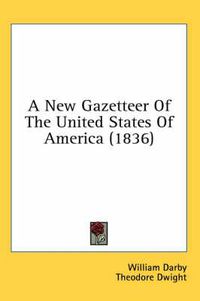 A New Gazetteer Of The United States Of America (1836)

William Darby
Theodore Dwight